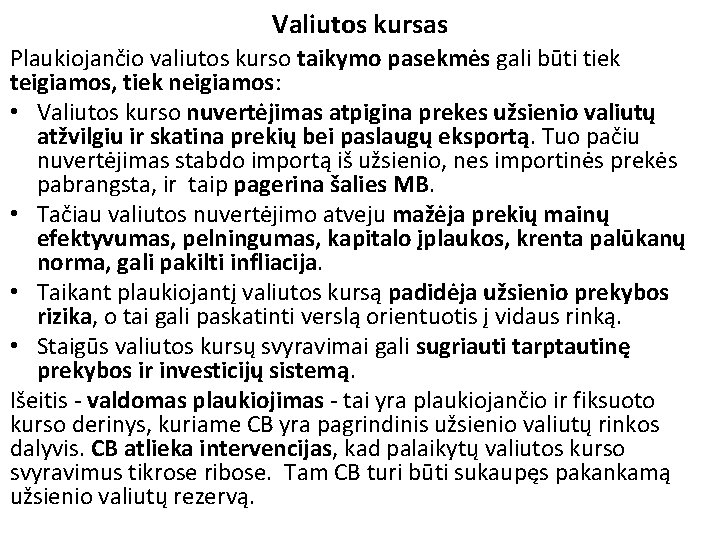 Valiutos kursas

Plaukiojančio valiutos kurso taikymo pasekmės gali būti tiek teigiamos, tiek neigiamos:

• Valiutos kurso nuvertėjimas atpigina prekes užsienio valiutų atžvilgiu ir skatina prekių bei paslaugų eksportą. Tuo pačiu nuvertėjimas stabdo importą iš užsienio, nes importinės prekės pabrangsta, ir taip pagerina šalies MB.
• Tačiau valiutos nuvertėjimo atveju mažėja prekių mainų efektyvumas, pelningumas, kapitalo įplaukos, krenta palūkanų norma, gali pakilti infliacija.
• Taikant plaukiojantį valiutos kursą padidėja užsienio prekybos rizika, o tai gali paskatinti verslą orientuotis į vidaus rinką.
• Staigūs valiutos kursų svyravimai gali sugriauti tarptautinę prekybos ir investicijų sistemą.

Išeitis - valdomas plaukiojimas - tai yra plaukiojančio ir fiksuoto kurso derinys, kuriame CB yra pagrindinis užsienio valiutų rinkos dalyvis. CB atlieka intervencijas, kad palaikytų valiutos kurso svyravimus tikrose ribose. Tam CB turi būti sukaupęs pakankamą užsienio valiutų rezervą.